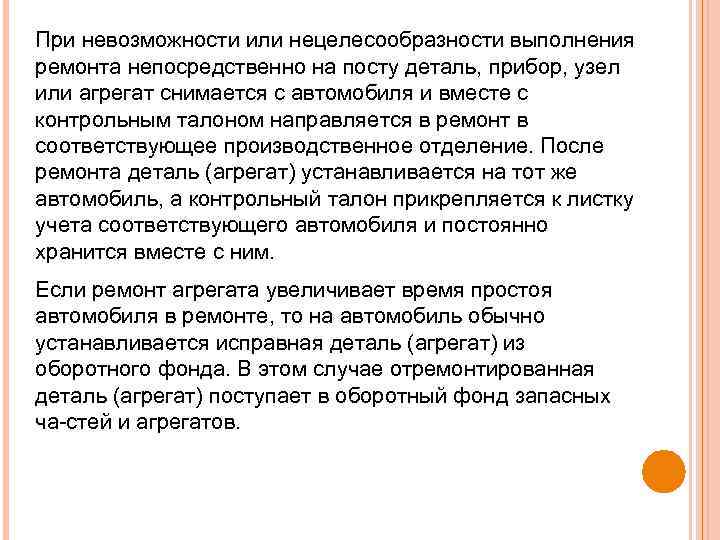 При невозможности или нецелесообразности выполнения ремонта непосредственно на посту деталь, прибор, узел или агрегат снимается с автомобиля и вместе с контрольным талоном направляется в ремонт в соответствующее производственное отделение. После ремонта деталь (агрегат) устанавливается на тот же автомобиль, а контрольный талон прикрепляется к листку учета соответствующего автомобиля и постоянно хранится вместе с ним.

Если ремонт агрегата увеличивает время простоя автомобиля в ремонте, то на автомобиль обычно устанавливается исправная деталь (агрегат) из оборотного фонда. В этом случае отремонтированная деталь (агрегат) поступает в оборотный фонд запасных ча-стей и агрегатов.